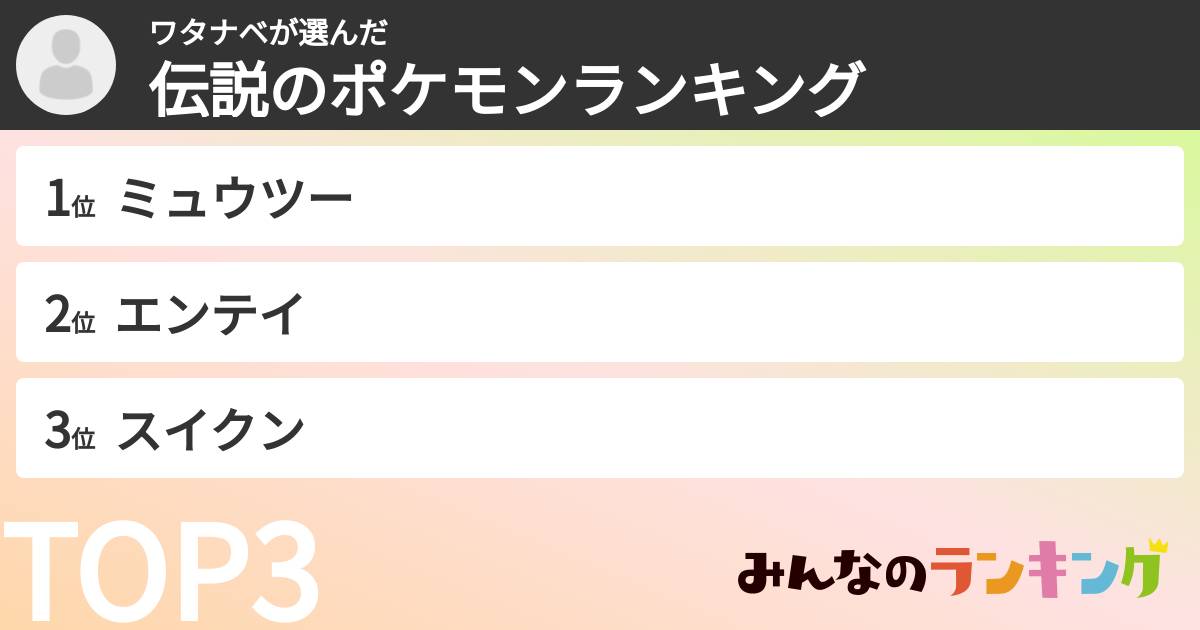 ワタナベが選んだ
伝説のポケモンランキング

1位 ミュウツー

2位 エンテイ

3位 スイクン

TOP3

みんなのランキング